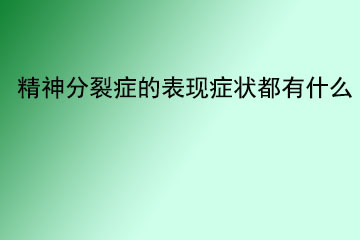 精神分裂症的表现症状都有什么